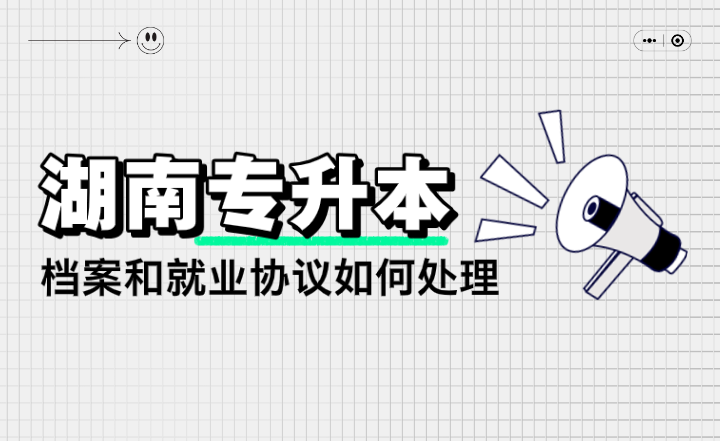 湖南专升本

档案和就业协议如何处理